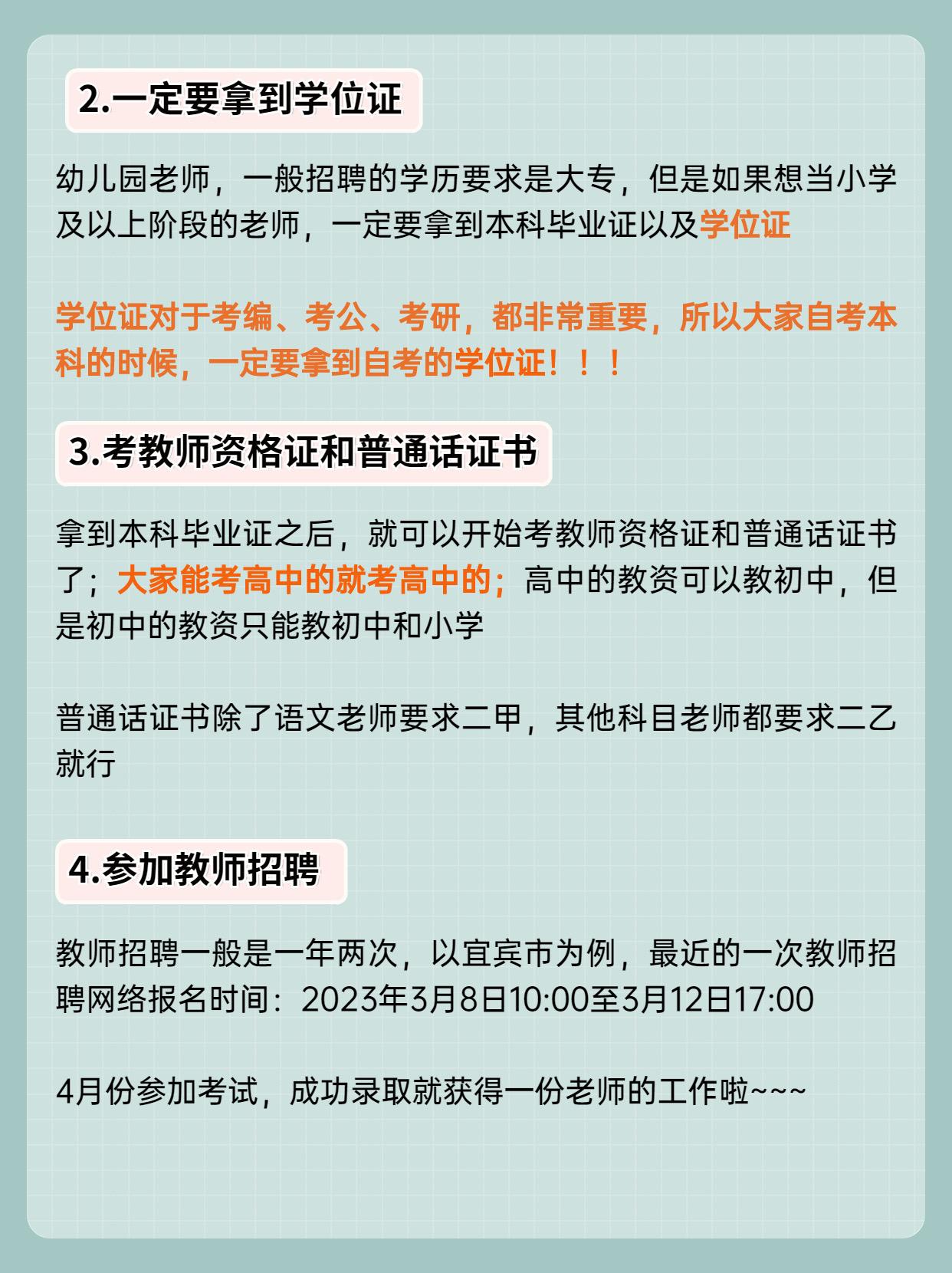 2.一定要拿到学位证

幼儿园老师，一般招聘的学历要求是大专，但是如果想当小学及以上阶段的老师，一定要拿到本科毕业证以及学位证

学位证对于考编、考公、考研，都非常重要，所以大家自考本科的时候，一定要拿到自考的学位证！！！

3.考教师资格证和普通话证书

拿到本科毕业证之后，就可以开始考教师资格证和普通话证书了；大家能考高中的就考高中的；高中的教资可以教初中，但是初中的教资只能教初中和小学

普通话证书除了语文老师要求二甲，其他科目老师都要求二乙就行

4.参加教师招聘

教师招聘一般是一年两次，以宜宾市为例，最近的一次教师招聘网络报名时间：2023年3月8日10:00至3月12日17:00

4月份参加考试，成功录取就获得一份老师的工作啦~~~